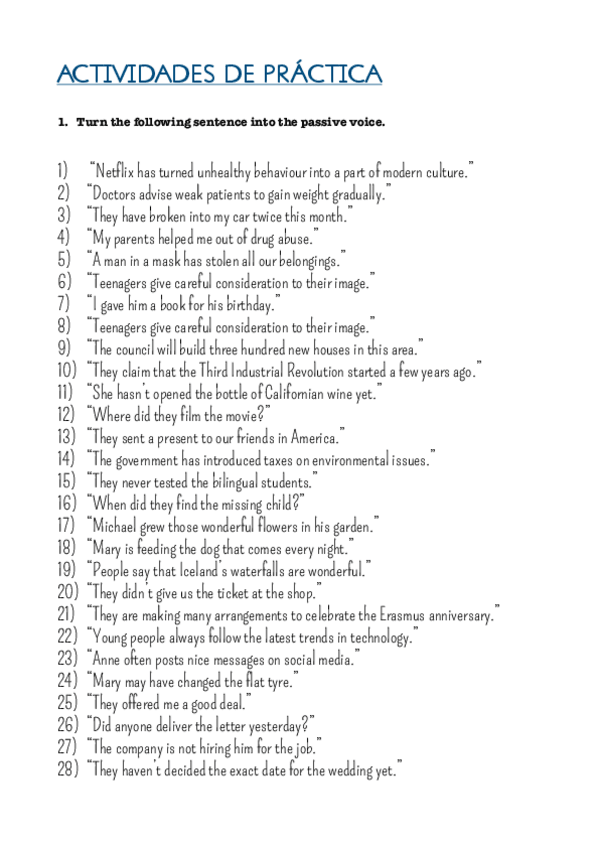 ACTIVIDADES DE PRÁCTICA

1. Turn the following sentence into the passive voice.

1) "Netflix has turned unhealthy behaviour into a part of modern culture."
2) "Doctors advise weak patients to gain weight gradually."
3) "They have broken into my car twice this month."
4) "My parents helped me out of drug abuse."
5) "A man in a mask has stolen all our belongings."
6) "Teenagers give careful consideration to their image."
7) "I gave him a book for his birthday."
8) "Teenagers give careful consideration to their image."
9) "The council will build three hundred new houses in this area."
10) "They claim that the Third Industrial Revolution started a few years ago."
11) "She hasn't opened the bottle of Californian wine yet."
12) "Where did they film the movie?"
13) "They sent a present to our friends in America."
14) "The government has introduced taxes on environmental issues."
15) "They never tested the bilingual students."
16) "When did they find the missing child?"
17) "Michael grew those wonderful flowers in his garden."
18) "Mary is feeding the dog that comes every night."
19) "People say that Iceland's waterfalls are wonderful."
20) "They didn't give us the ticket at the shop."
21) "They are making many arrangements to celebrate the Erasmus anniversary."
22) "Young people always follow the latest trends in technology."
23) "Anne often posts nice messages on social media."
24) "Mary may have changed the flat tyre."
25) "They offered me a good deal."
26) "Did anyone deliver the letter yesterday?"
27) "The company is not hiring him for the job."
28) "They haven't decided the exact date for the wedding yet."